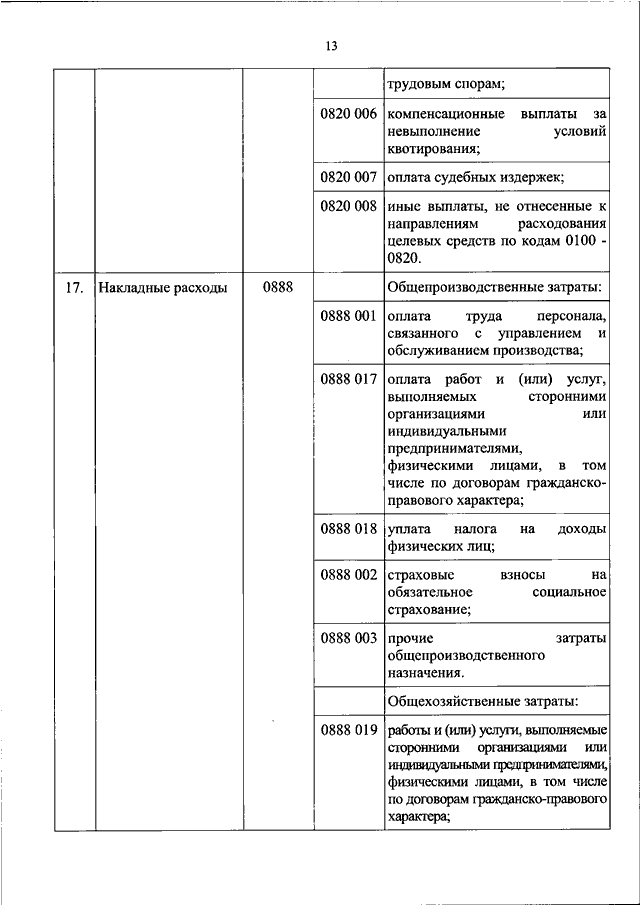 13

| | | | | |
|---|---|---|---|---|
| | | | | трудовым спорам; |
| | | | 0820 006 | компенсационные выплаты за невыполнение условий квотирования; |
| | | | 0820 007 | оплата судебных издержек; |
| | | | 0820 008 | иные выплаты, не отнесенные к направлениям расходования целевых средств по кодам 0100 - 0820. |
| 17. | Накладные расходы | 0888 | | Общепроизводственные затраты: |
| | | | 0888 001 | оплата труда персонала, связанного с управлением и обслуживанием производства; |
| | | | 0888 017 | оплата работ и (или) услуг, выполняемых сторонними организациями или индивидуальными предпринимателями, физическими лицами, в том числе по договорам гражданско-правового характера; |
| | | | 0888 018 | уплата налога на доходы физических лиц; |
| | | | 0888 002 | страховые взносы на обязательное социальное страхование; |
| | | | 0888 003 | прочие затраты общепроизводственного назначения. |
| | | | | Общехозяйственные затраты: |
| | | | 0888 019 | работы и (или) услуги, выполняемые сторонними организациями или индивидуальными предпринимателями, физическими лицами, в том числе по договорам гражданско-правового характера; |